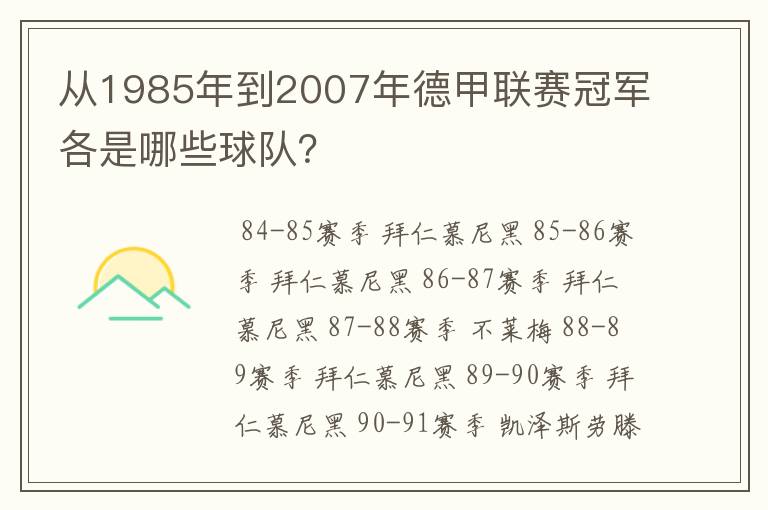 从1985年到2007年德甲联赛冠军各是哪些球队?

84-85赛季 拜仁慕尼黑 85-86赛季 拜仁慕尼黑 86-87赛季 拜仁慕尼黑 87-88赛季 不莱梅 88-89赛季 拜仁慕尼黑 89-90赛季 拜仁慕尼黑 90-91赛季 凯泽斯劳滕